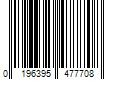 0 196395 477708